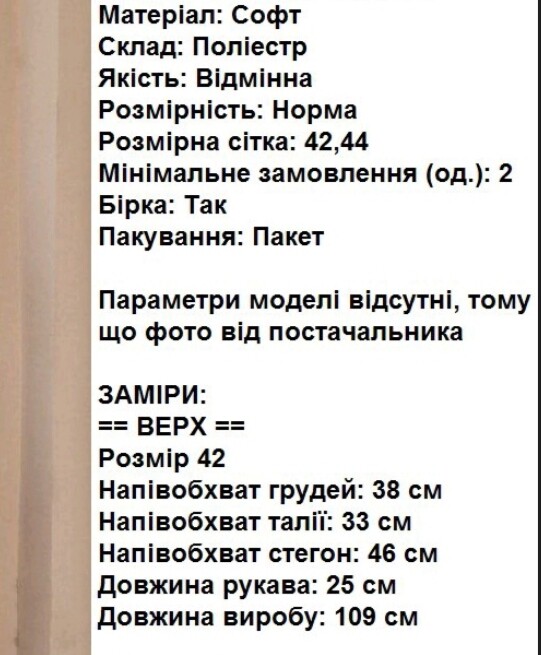 Матеріал: Софт
Склад: Поліестр
Якість: Відмінна
Розмірність: Норма
Розмірна сітка: 42,44
Мінімальне замовлення (од.): 2
Бірка: Так
Пакування: Пакет

Параметри моделі відсутні, тому що фото від постачальника

ЗАМІРИ:
== ВЕРХ ==
Розмір 42
Напівобхват грудей: 38 см
Напівобхват талії: 33 см
Напівобхват стегон: 46 см
Довжина рукава: 25 см
Довжина виробу: 109 см